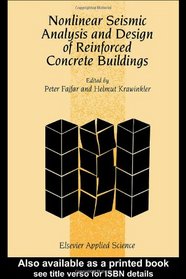 Nonlinear Seismic Analysis and Design of Reinforced Concrete Buildings

Edited by
Peter Fajfar and Helmut Krawinkler

Elsevier Applied Science

Also available as a printed book
see title verso for ISBN details